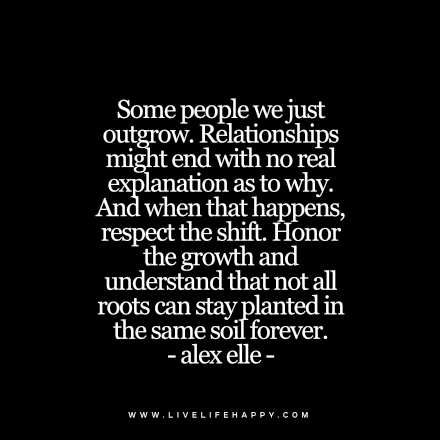 Some people we just outgrow. Relationships might end with no real explanation as to why. And when that happens, respect the shift. Honor the growth and understand that not all roots can stay planted in the same soil forever.
- alex elle -

WWW.LIVELIFEHAPPY.COM